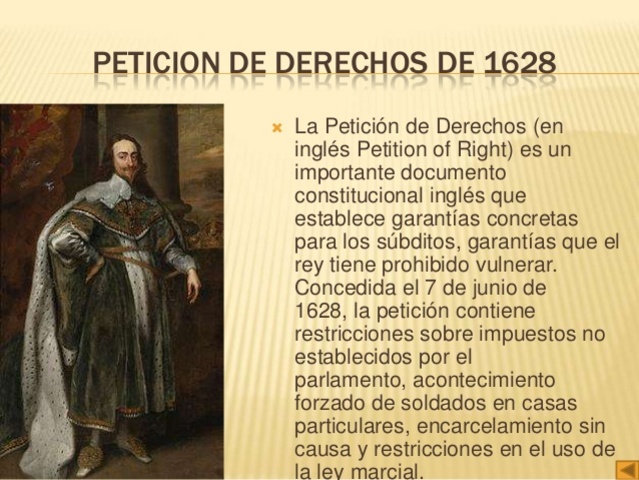 PETICION DE DERECHOS DE 1628

La Petición de Derechos (en inglés Petition of Right) es un importante documento constitucional inglés que establece garantías concretas para los súbditos, garantías que el rey tiene prohibido vulnerar. Concedida el 7 de junio de 1628, la petición contiene restricciones sobre impuestos no establecidos por el parlamento, acontecimiento forzado de soldados en casas particulares, encarcelamiento sin causa y restricciones en el uso de la ley marcial.